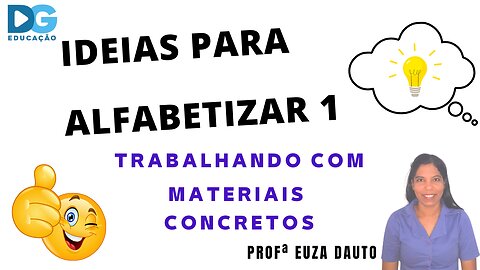 DG
EDUCAÇÃO

IDEIAS PARA ALFABETIZAR 1

TRABALHANDO COM MATERIAIS CONCRETOS

PROFª EUZA DAUTO